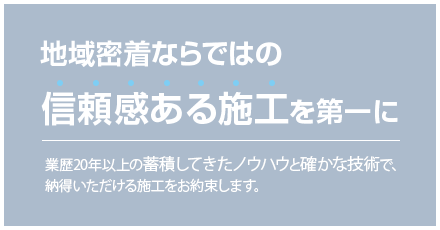 地域密着ならではの

信頼感ある施工を第一に

業歴20年以上の蓄積してきたノウハウと確かな技術で、納得いただける施工をお約束します。